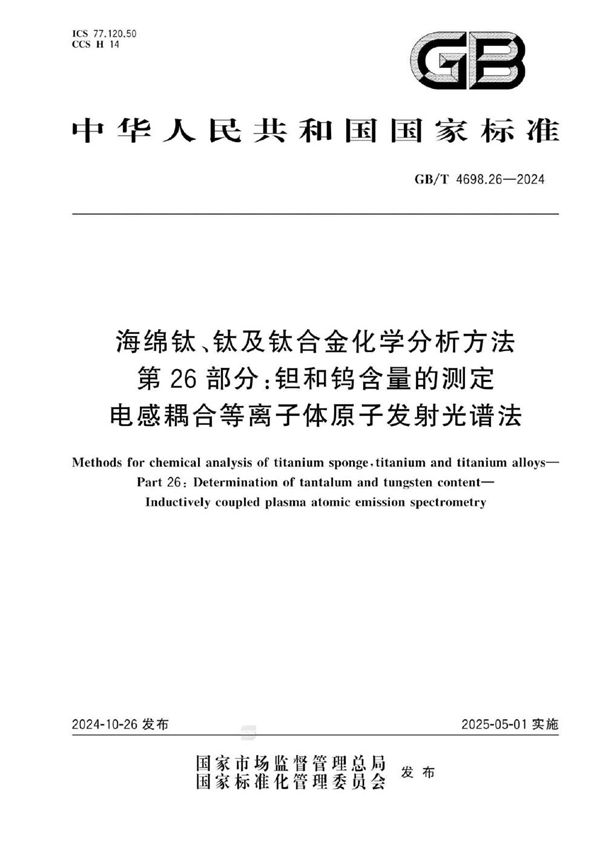 ICS 77.120.50
CCS H 14

GB

中华人民共和国国家标准

GB/T 4698.26—2024

海绵钛、钛及钛合金化学分析方法
第 26 部分：钽和钨含量的测定
电感耦合等离子体原子发射光谱法

Methods for chemical analysis of titanium sponge, titanium and titanium alloys—
Part 26: Determination of tantalum and tungsten content—
Inductively coupled plasma atomic emission spectrometry

2024-10-26 发布

2025-05-01 实施

国家市场监督管理总局
国家标准化管理委员会
发布